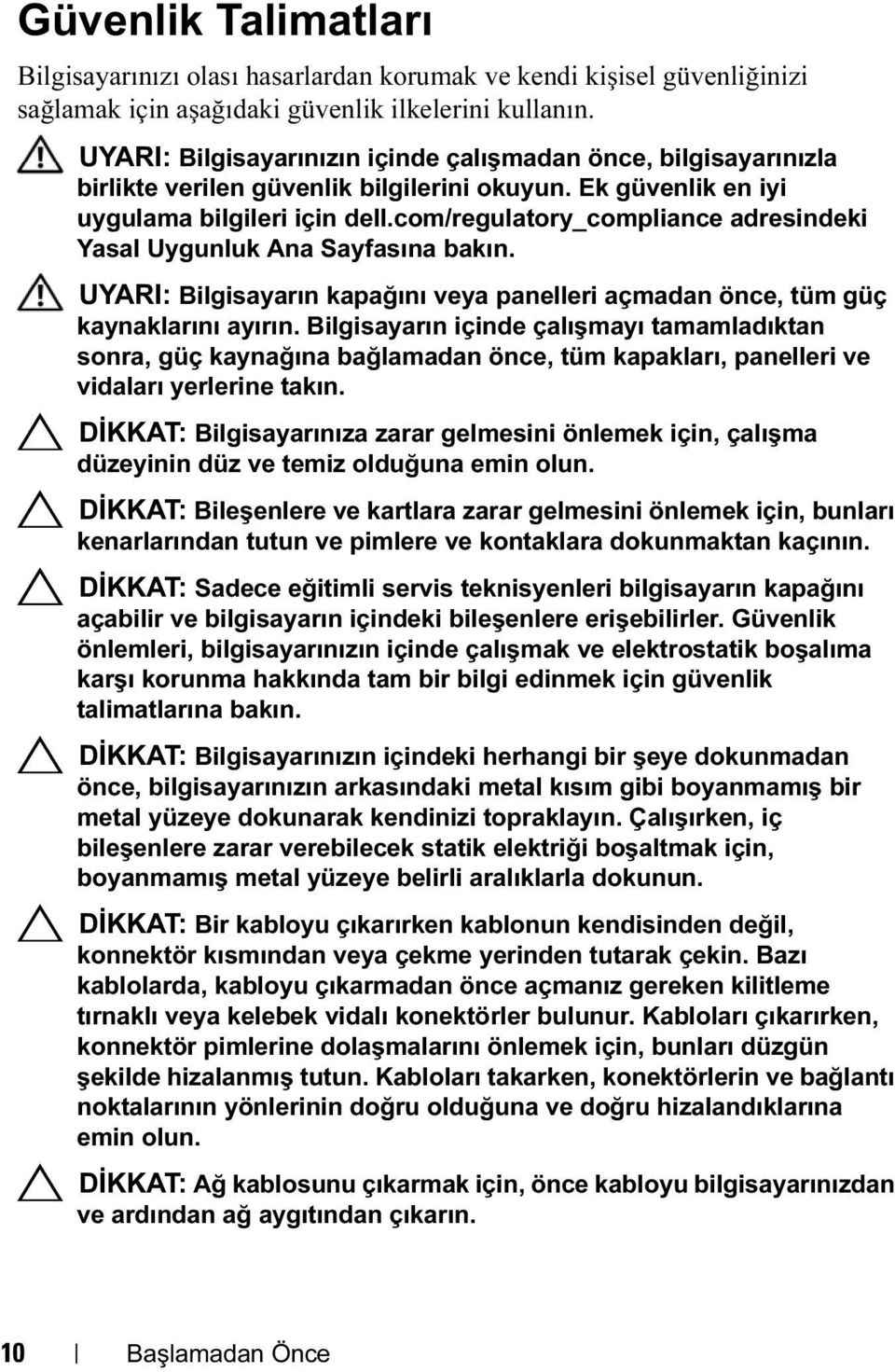 Güvenlik Talimatları

Bilgisayarınızı olası hasarlardan korumak ve kendi kişisel güvenliğinizi sağlamak için aşağıdaki güvenlik ilkelerini kullanın.

UYARI: Bilgisayarınızın içinde çalışmadan önce, bilgisayarınızla birlikte verilen güvenlik bilgilerini okuyun. Ek güvenlik en iyi uygulama bilgileri için dell.com/regulatory_compliance adresindeki Yasal Uygunluk Ana Sayfasına bakın.

UYARI: Bilgisayarın kapağını veya panelleri açmadan önce, tüm güç kaynaklarını ayırın. Bilgisayarın içinde çalışmayı tamamladıktan sonra, güç kaynağına bağlamadan önce, tüm kapakları, panelleri ve vidaları yerlerine takın.

DİKKAT: Bilgisayarınıza zarar gelmesini önlemek için, çalışma düzeyinin düz ve temiz olduğuna emin olun.

DİKKAT: Bileşenlere ve kartlara zarar gelmesini önlemek için, bunları kenarlarından tutun ve pimlere ve kontaklara dokunmaktan kaçının.

DİKKAT: Sadece eğitimli servis teknisyenleri bilgisayarın kapağını açabilir ve bilgisayarın içindeki bileşenlere erişebilirler. Güvenlik önlemleri, bilgisayarınızın içinde çalışmak ve elektrostatik boşalıma karşı korunma hakkında tam bir bilgi edinmek için güvenlik talimatlarına bakın.

DİKKAT: Bilgisayarınızın içindeki herhangi bir şeye dokunmadan önce, bilgisayarınızın arkasındaki metal kısım gibi boyanmamış bir metal yüzeye dokunarak kendinizi topraklayın. Çalışırken, iç bileşenlere zarar verebilecek statik elektriği boşaltmak için, boyanmamış metal yüzeye belirli aralıklarla dokunun.

DİKKAT: Bir kabloyu çıkarırken kablonun kendisinden değil, konnektör kısmından veya çekme yerinden tutarak çekin. Bazı kablolarda, kabloyu çıkarmadan önce açmanız gereken kilitleme tırnaklı veya kelebek vidalı konektörler bulunur. Kabloları çıkarırken, konnektör pimlerine dolaşmalarını önlemek için, bunları düzgün şekilde hizalanmış tutun. Kabloları takarken, konektörlerin ve bağlantı noktalarının yönlerinin doğru olduğuna ve doğru hizalandıklarına emin olun.

DİKKAT: Ağ kablosunu çıkarmak için, önce kabloyu bilgisayarınızdan ve ardından ağ aygıtından çıkarın.

10 | Başlamadan Önce